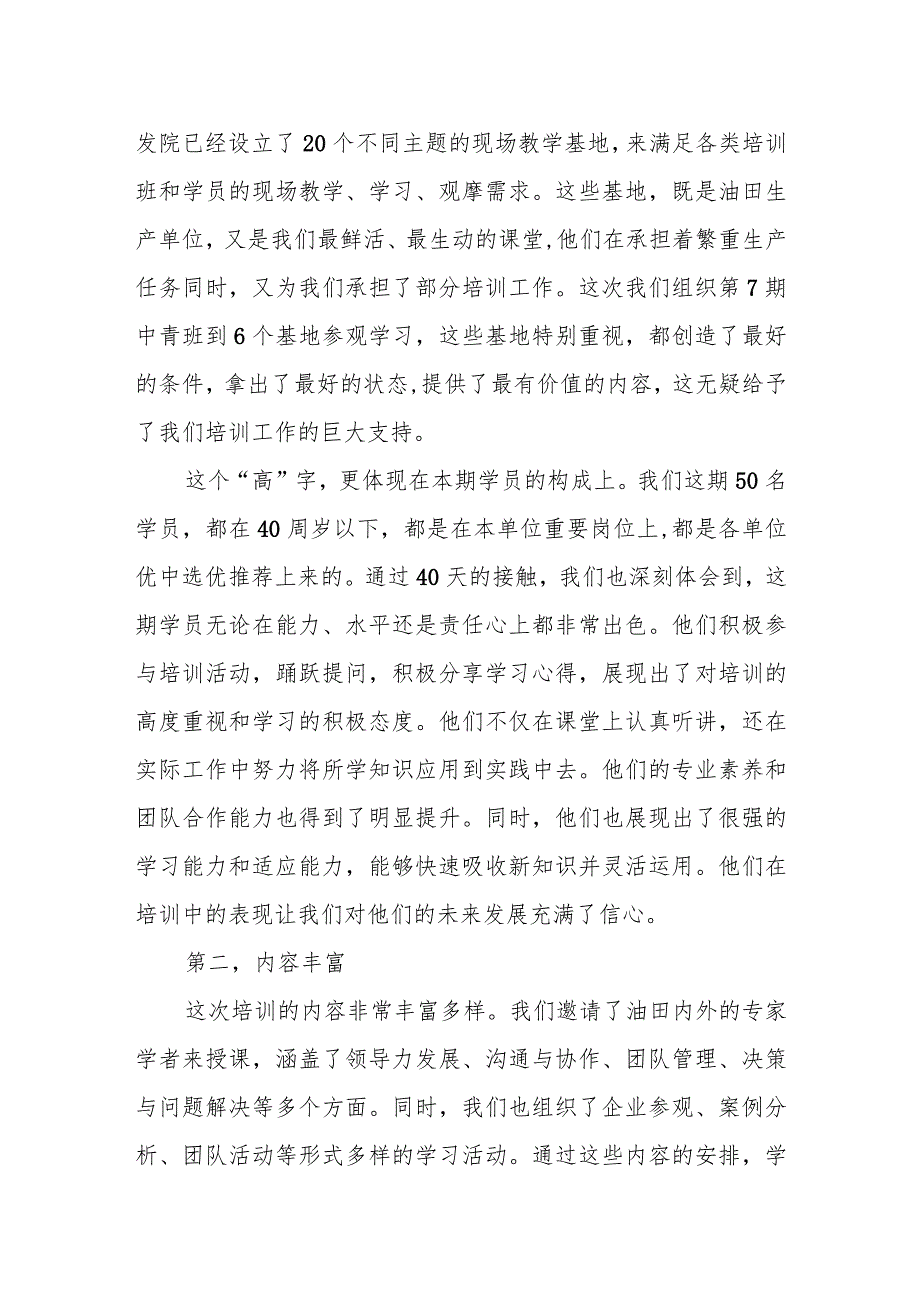 发院已经设立了20个不同主题的现场教学基地，来满足各类培训班和学员的现场教学、学习、观摩需求。这些基地，既是油田生产单位，又是我们最鲜活、最生动的课堂，他们在承担着繁重生产任务同时，又为我们承担了部分培训工作。这次我们组织第7期中青班到6个基地参观学习，这些基地特别重视，都创造了最好的条件，拿出了最好的状态，提供了最有价值的内容，这无疑给予了我们培训工作的巨大支持。

这个“高”字，更体现在本期学员的构成上。我们这期50名学员，都在40周岁以下，都是在本单位重要岗位上，都是各单位优中选优推荐上来的。通过40天的接触，我们也深刻体会到，这期学员无论在能力、水平还是责任心上都非常出色。他们积极参与培训活动，踊跃提问，积极分享学习心得，展现出了对培训的高度重视和学习的积极态度。他们不仅在课堂上认真听讲，还在实际工作中努力将所学知识应用到实践中去。他们的专业素养和团队合作能力也得到了明显提升。同时，他们也展现出了很强的学习能力和适应能力，能够快速吸收新知识并灵活运用。他们在培训中的表现让我们对他们的未来发展充满了信心。

第二，内容丰富

这次培训的内容非常丰富多样。我们邀请了油田内外的专家学者来授课，涵盖了领导力发展、沟通与协作、团队管理、决策与问题解决等多个方面。同时，我们也组织了企业参观、案例分析、团队活动等形式多样的学习活动。通过这些内容的安排，学